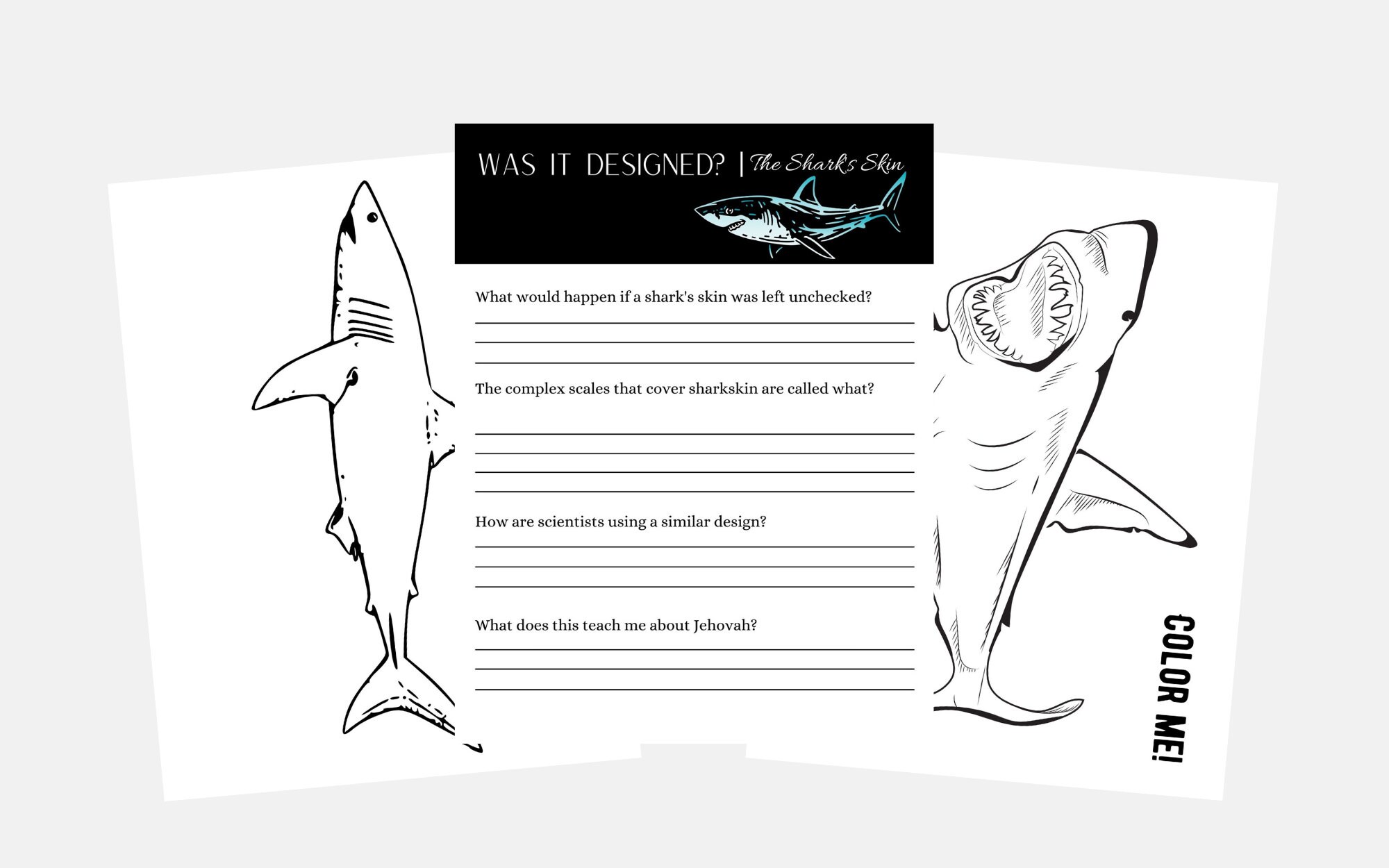 WAS IT DESIGNED? | The Shark's Skin

What would happen if a shark's skin was left unchecked?

The complex scales that cover sharkskin are called what?

How are scientists using a similar design?

What does this teach me about Jehovah?

COLOR ME!